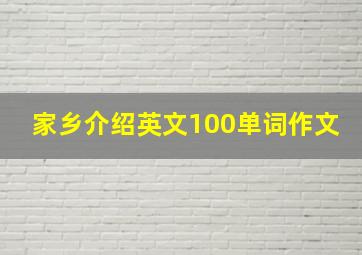 家乡介绍英文100单词作文